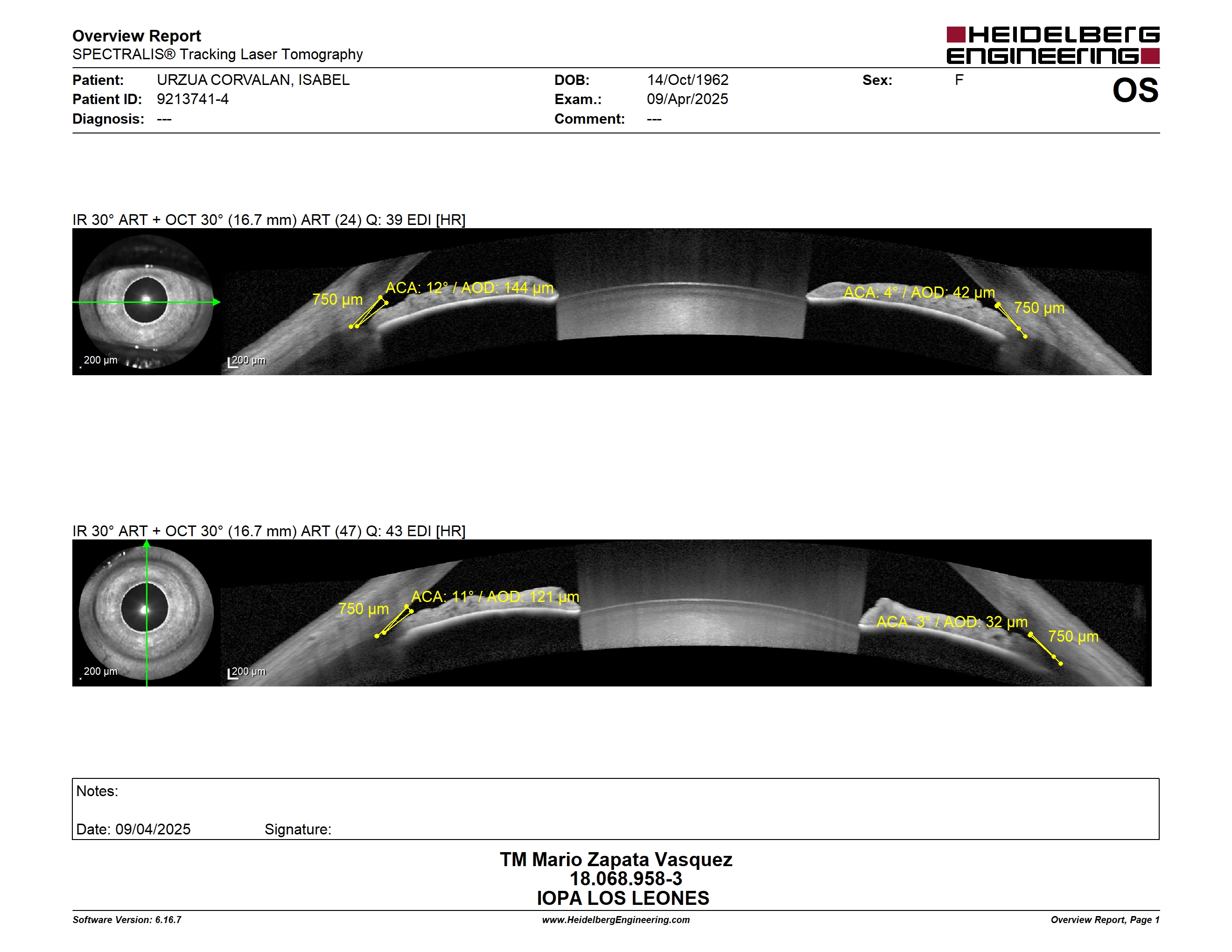 Overview Report
SPECTRALIS® Tracking Laser Tomography

HEIDELBERG ENGINEERING

Patient: URZUA CORVALAN, ISABEL
Patient ID: 9213741-4
Diagnosis: ---

DOB: 14/Oct/1962
Exam.: 09/Apr/2025
Comment: ---

Sex: F

OS

IR 30° ART + OCT 30° (16.7 mm) ART (24) Q: 39 EDI [HR]

200 µm
200 µm
750 µm
ACA: 12° / AOD: 144 µm
ACA: 4° / AOD: 42 µm
750 µm

IR 30° ART + OCT 30° (16.7 mm) ART (47) Q: 43 EDI [HR]

200 µm
200 µm
750 µm
ACA: 11° / AOD: 121 µm
ACA: 3° / AOD: 32 µm
750 µm

Notes:

Date: 09/04/2025 Signature:

TM Mario Zapata Vasquez
18.068.958-3
IOPA LOS LEONES

Software Version: 6.16.7
www.HeidelbergEngineering.com
Overview Report, Page 1